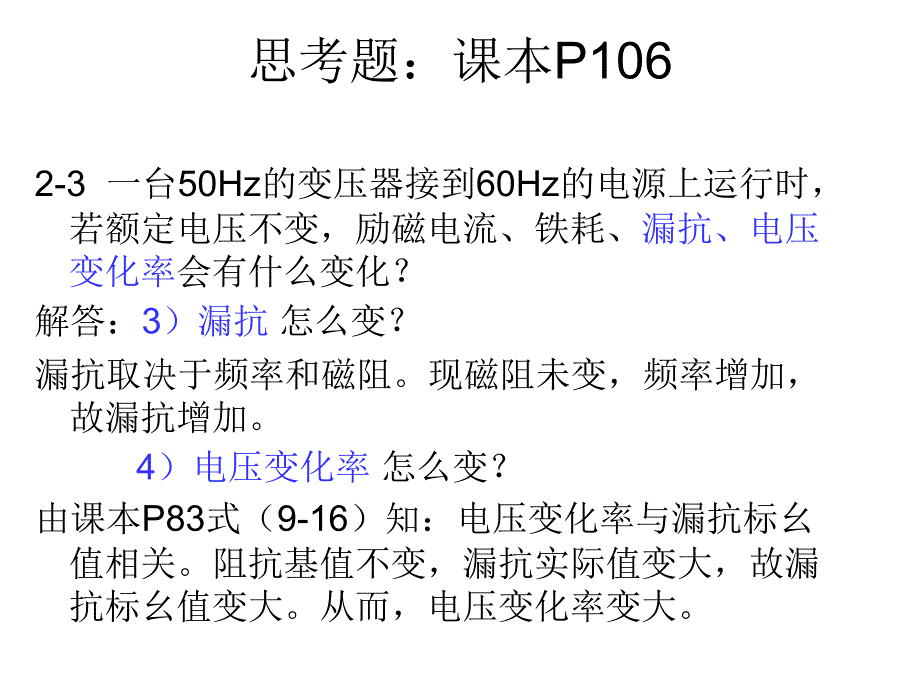 思考题：课本P106

2-3 一台50Hz的变压器接到60Hz的电源上运行时，若额定电压不变，励磁电流、铁耗、漏抗、电压变化率会有什么变化？

解答：3）漏抗 怎么变？

漏抗取决于频率和磁阻。现磁阻未变，频率增加，故漏抗增加。

4）电压变化率 怎么变？

由课本P83式（9-16）知：电压变化率与漏抗标幺值相关。阻抗基值不变，漏抗实际值变大，故漏抗标幺值变大。从而，电压变化率变大。